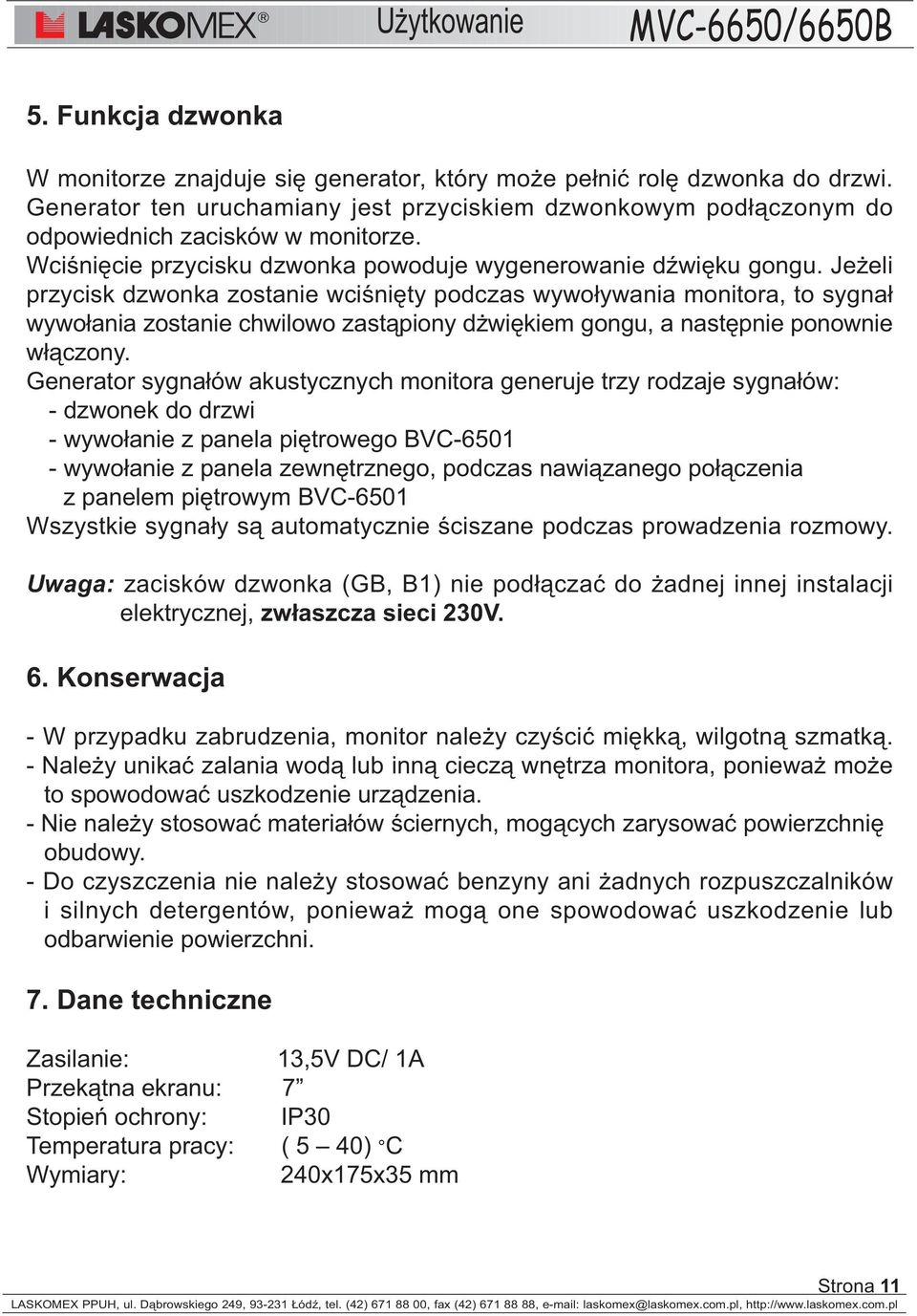 LASKOMEX® Użytkowanie MVC-6650/6650B

5. Funkcja dzwonka

W monitorze znajduje się generator, który może pełnić rolę dzwonka do drzwi. Generator ten uruchamiany jest przyciskiem dzwonkowym podłączonym do odpowiednich zacisków w monitorze.
Wciśnięcie przycisku dzwonka powoduje wygenerowanie dźwięku gongu. Jeżeli przycisk dzwonka zostanie wciśnięty podczas wywoływania monitora, to sygnał wywołania zostanie chwilowo zastąpiony dżwiękiem gongu, a następnie ponownie włączony.
Generator sygnałów akustycznych monitora generuje trzy rodzaje sygnałów:
- dzwonek do drzwi
- wywołanie z panela piętrowego BVC-6501
- wywołanie z panela zewnętrznego, podczas nawiązanego połączenia z panelem piętrowym BVC-6501
Wszystkie sygnały są automatycznie ściszane podczas prowadzenia rozmowy.

Uwaga: zacisków dzwonka (GB, B1) nie podłączać do żadnej innej instalacji elektrycznej, zwłaszcza sieci 230V.

6. Konserwacja

- W przypadku zabrudzenia, monitor należy czyścić miękką, wilgotną szmatką.
- Należy unikać zalania wodą lub inną cieczą wnętrza monitora, ponieważ może to spowodować uszkodzenie urządzenia.
- Nie należy stosować materiałów ściernych, mogących zarysować powierzchnię obudowy.
- Do czyszczenia nie należy stosować benzyny ani żadnych rozpuszczalników i silnych detergentów, ponieważ mogą one spowodować uszkodzenie lub odbarwienie powierzchni.

7. Dane techniczne

Zasilanie: 13,5V DC/ 1A
Przekątna ekranu: 7”
Stopień ochrony: IP30
Temperatura pracy: ( 5 – 40) °C
Wymiary: 240x175x35 mm

Strona 11
LASKOMEX PPUH, ul. Dąbrowskiego 249, 93-231 Łódź, tel. (42) 671 88 00, fax (42) 671 88 88, e-mail: laskomex@laskomex.com.pl, http://www.laskomex.com.pl